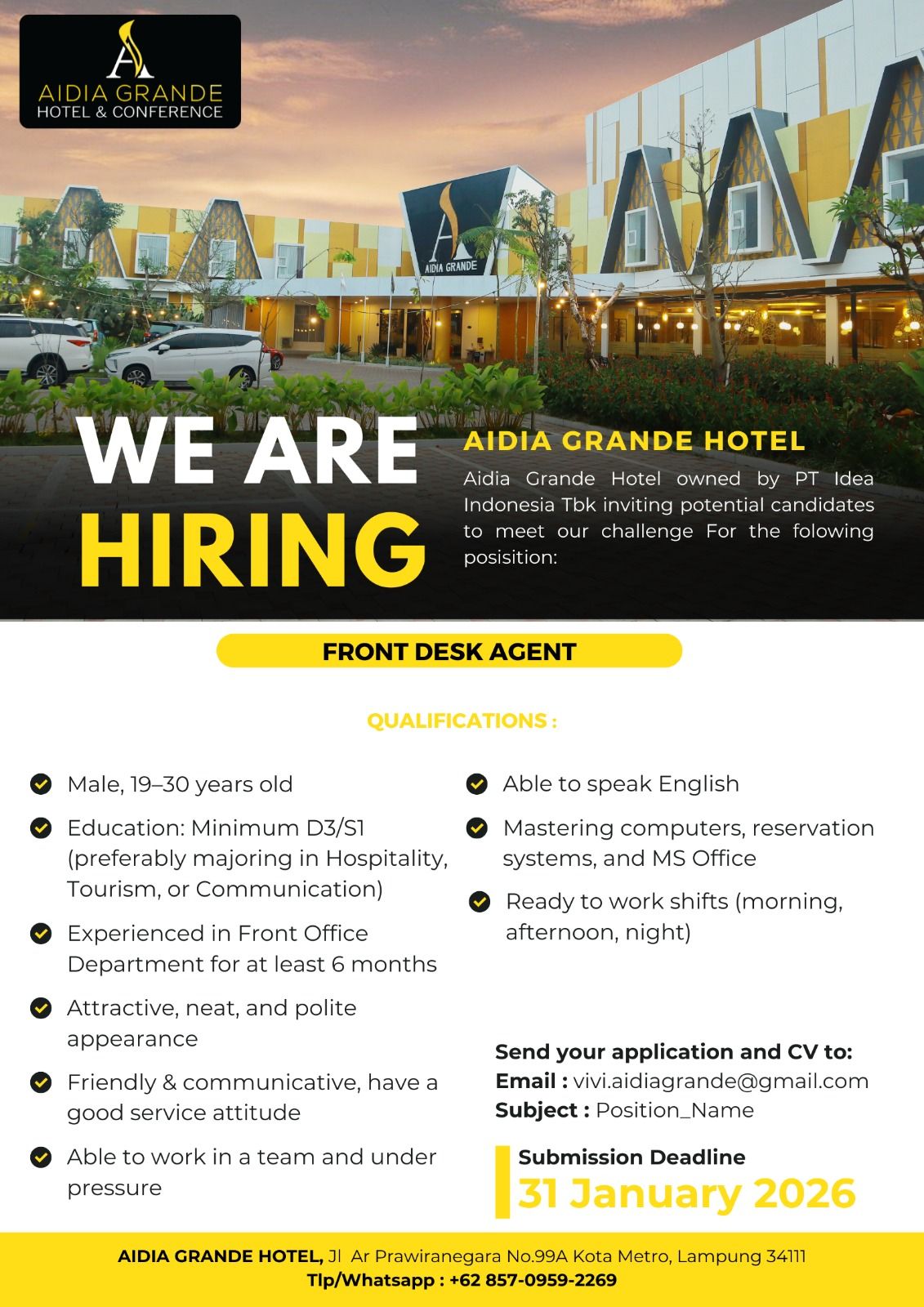 AIDIA GRANDE
HOTEL & CONFERENCE

AIDIA GRANDE

WE ARE HIRING

AIDIA GRANDE HOTEL

Aidia Grande Hotel owned by PT Idea Indonesia Tbk inviting potential candidates to meet our challenge For the folowing posisition:

FRONT DESK AGENT

QUALIFICATIONS :

Male, 19–30 years old

Education: Minimum D3/S1 (preferably majoring in Hospitality, Tourism, or Communication)

Experienced in Front Office Department for at least 6 months

Attractive, neat, and polite appearance

Friendly & communicative, have a good service attitude

Able to work in a team and under pressure

Able to speak English

Mastering computers, reservation systems, and MS Office

Ready to work shifts (morning, afternoon, night)

Send your application and CV to:
Email : vivi.aidiagrande@gmail.com
Subject : Position_Name

Submission Deadline
31 January 2026

AIDIA GRANDE HOTEL, Jl Ar Prawiranegara No.99A Kota Metro, Lampung 34111
Tlp/Whatsapp : +62 857-0959-2269